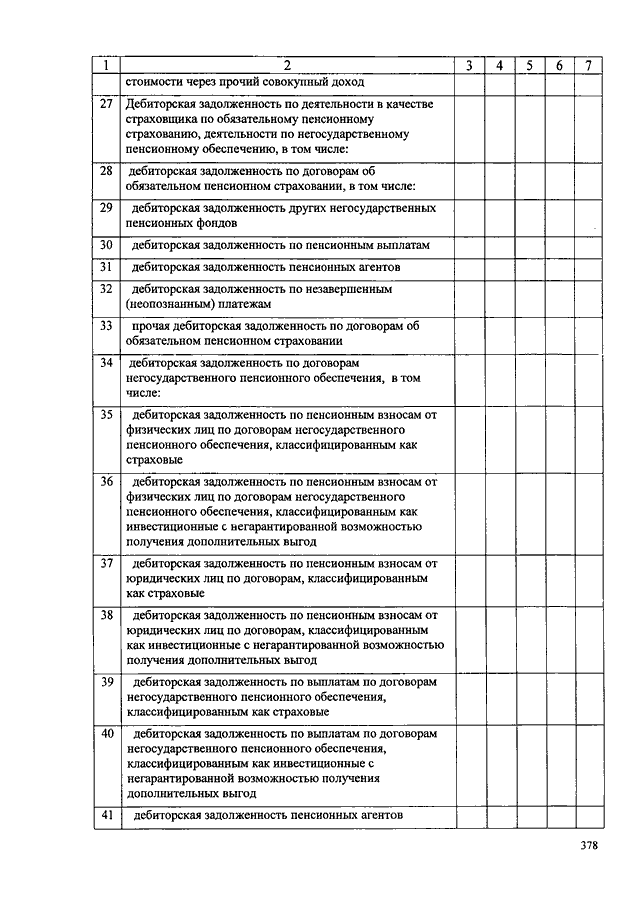 | 1 | 2 | 3 | 4 | 5 | 6 | 7 |
|---|---|---|---|---|---|---|
| | стоимости через прочий совокупный доход | | | | | |
| 27 | Дебиторская задолженность по деятельности в качестве страховщика по обязательному пенсионному страхованию, деятельности по негосударственному пенсионному обеспечению, в том числе: | | | | | |
| 28 | дебиторская задолженность по договорам об обязательном пенсионном страховании, в том числе: | | | | | |
| 29 | дебиторская задолженность других негосударственных пенсионных фондов | | | | | |
| 30 | дебиторская задолженность по пенсионным выплатам | | | | | |
| 31 | дебиторская задолженность пенсионных агентов | | | | | |
| 32 | дебиторская задолженность по незавершенным (неопознанным) платежам | | | | | |
| 33 | прочая дебиторская задолженность по договорам об обязательном пенсионном страховании | | | | | |
| 34 | дебиторская задолженность по договорам негосударственного пенсионного обеспечения, в том числе: | | | | | |
| 35 | дебиторская задолженность по пенсионным взносам от физических лиц по договорам негосударственного пенсионного обеспечения, классифицированным как страховые | | | | | |
| 36 | дебиторская задолженность по пенсионным взносам от физических лиц по договорам негосударственного пенсионного обеспечения, классифицированным как инвестиционные с негарантированной возможностью получения дополнительных выгод | | | | | |
| 37 | дебиторская задолженность по пенсионным взносам от юридических лиц по договорам, классифицированным как страховые | | | | | |
| 38 | дебиторская задолженность по пенсионным взносам от юридических лиц по договорам, классифицированным как инвестиционные с негарантированной возможностью получения дополнительных выгод | | | | | |
| 39 | дебиторская задолженность по выплатам по договорам негосударственного пенсионного обеспечения, классифицированным как страховые | | | | | |
| 40 | дебиторская задолженность по выплатам по договорам негосударственного пенсионного обеспечения, классифицированным как инвестиционные с негарантированной возможностью получения дополнительных выгод | | | | | |
| 41 | дебиторская задолженность пенсионных агентов | | | | | |

378